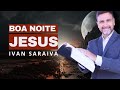 BOA NOITE
JESUS
IVAN SARAIVA